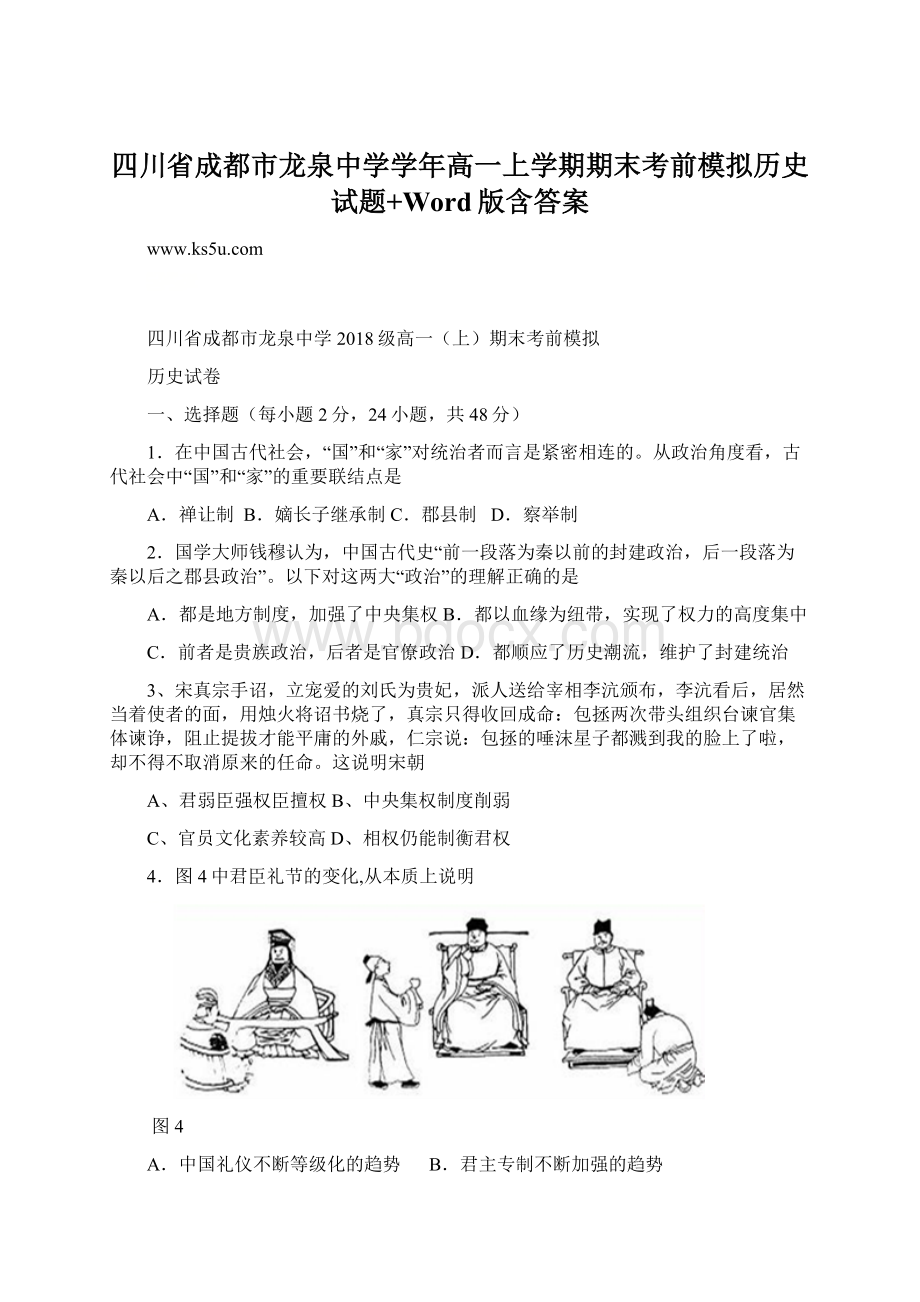 四川省成都市龙泉中学学年高一上学期期末考前模拟历史试题+Word版含答案

www.ks5u.com

四川省成都市龙泉中学2018级高一（上）期末考前模拟

历史试卷

一、选择题（每小题2分，24小题，共48分）

1．在中国古代社会，“国”和“家”对统治者而言是紧密相连的。从政治角度看，古代社会中“国”和“家”的重要联结点是

A．禅让制 B．嫡长子继承制 C．郡县制 D．察举制

2．国学大师钱穆认为，中国古代史“前一段落为秦以前的封建政治，后一段落为秦以后之郡县政治”。以下对这两大“政治”的理解正确的是

A．都是地方制度，加强了中央集权 B．都以血缘为纽带，实现了权力的高度集中

C．前者是贵族政治，后者是官僚政治 D．都顺应了历史潮流，维护了封建统治

3、宋真宗手诏，立宠爱的刘氏为贵妃，派人送给宰相李沆颁布，李沆看后，居然当着使者的面，用烛火将诏书烧了，真宗只得收回成命：包拯两次带头组织台谏官集体谏诤，阻止提拔才能平庸的外戚，仁宗说：包拯的唾沫星子都溅到我的脸上了啦，却不得不取消原来的任命。这说明宋朝

A、君弱臣强权臣擅权 B、中央集权制度削弱

C、官员文化素养较高 D、相权仍能制衡君权

4．图4中君臣礼节的变化,从本质上说明

图4

A．中国礼仪不断等级化的趋势 B．君主专制不断加强的趋势

www.bdocx.com